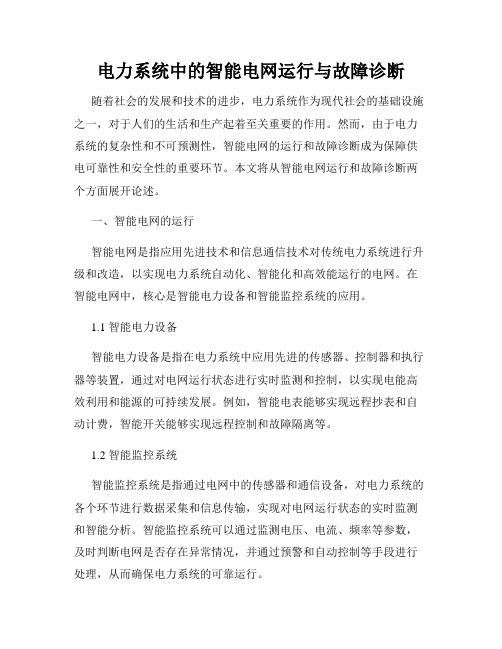 电力系统中的智能电网运行与故障诊断

随着社会的发展和技术的进步，电力系统作为现代社会的基础设施之一，对于人们的生活和生产起着至关重要的作用。然而，由于电力系统的复杂性和不可预测性，智能电网的运行和故障诊断成为保障供电可靠性和安全性的重要环节。本文将从智能电网运行和故障诊断两个方面展开论述。

一、智能电网的运行

智能电网是指应用先进技术和信息通信技术对传统电力系统进行升级和改造，以实现电力系统自动化、智能化和高效能运行的电网。在智能电网中，核心是智能电力设备和智能监控系统的应用。

1.1 智能电力设备

智能电力设备是指在电力系统中应用先进的传感器、控制器和执行器等装置，通过对电网运行状态进行实时监测和控制，以实现电能高效利用和能源的可持续发展。例如，智能电表能够实现远程抄表和自动计费，智能开关能够实现远程控制和故障隔离等。

1.2 智能监控系统

智能监控系统是指通过电网中的传感器和通信设备，对电力系统的各个环节进行数据采集和信息传输，实现对电网运行状态的实时监测和智能分析。智能监控系统可以通过监测电压、电流、频率等参数，及时判断电网是否存在异常情况，并通过预警和自动控制等手段进行处理，从而确保电力系统的可靠运行。